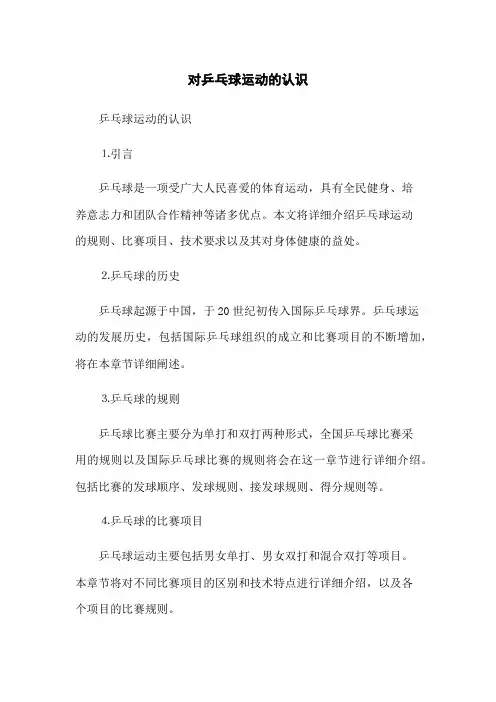 对乒乓球运动的认识

乒乓球运动的认识

1.引言

乒乓球是一项受广大人民喜爱的体育运动，具有全民健身、培养意志力和团队合作精神等诸多优点。本文将详细介绍乒乓球运动的规则、比赛项目、技术要求以及其对身体健康的益处。

2.乒乓球的历史

乒乓球起源于中国，于20世纪初传入国际乒乓球界。乒乓球运动的发展历史，包括国际乒乓球组织的成立和比赛项目的不断增加，将在本章节详细阐述。

3.乒乓球的规则

乒乓球比赛主要分为单打和双打两种形式，全国乒乓球比赛采用的规则以及国际乒乓球比赛的规则将会在这一章节进行详细介绍。包括比赛的发球顺序、发球规则、接发球规则、得分规则等。

4.乒乓球的比赛项目

乒乓球运动主要包括男女单打、男女双打和混合双打等项目。本章节将对不同比赛项目的区别和技术特点进行详细介绍，以及各个项目的比赛规则。